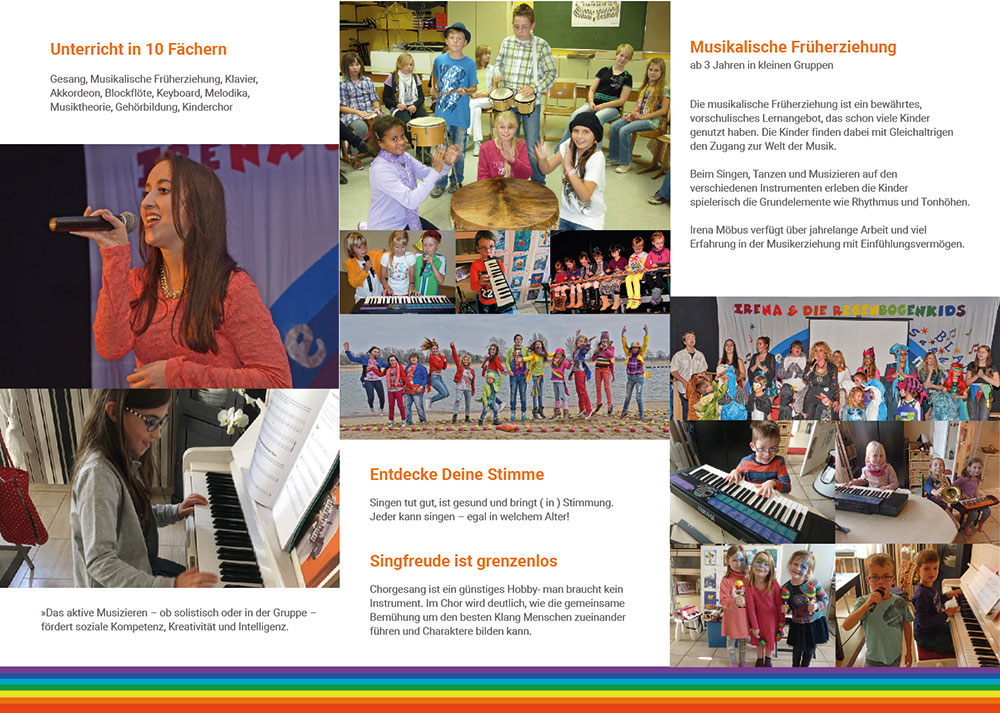 Unterricht in 10 Fächern

Gesang, Musikalische Früherziehung, Klavier, Akkordeon, Blockflöte, Keyboard, Melodika, Musiktheorie, Gehörbildung, Kinderchor

»Das aktive Musizieren – ob solistisch oder in der Gruppe – fördert soziale Kompetenz, Kreativität und Intelligenz.

Entdecke Deine Stimme

Singen tut gut, ist gesund und bringt ( in ) Stimmung. Jeder kann singen – egal in welchem Alter!

Singfreude ist grenzenlos

Chorgesang ist ein günstiges Hobby- man braucht kein Instrument. Im Chor wird deutlich, wie die gemeinsame Bemühung um den besten Klang Menschen zueinander führen und Charaktere bilden kann.

Musikalische Früherziehung
ab 3 Jahren in kleinen Gruppen

Die musikalische Früherziehung ist ein bewährtes, vorschulisches Lernangebot, das schon viele Kinder genutzt haben. Die Kinder finden dabei mit Gleichaltrigen den Zugang zur Welt der Musik.

Beim Singen, Tanzen und Musizieren auf den verschiedenen Instrumenten erleben die Kinder spielerisch die Grundelemente wie Rhythmus und Tonhöhen.

Irena Möbus verfügt über jahrelange Arbeit und viel Erfahrung in der Musikerziehung mit Einfühlungsvermögen.

IRENA & DIE REGENBOGENKIDS